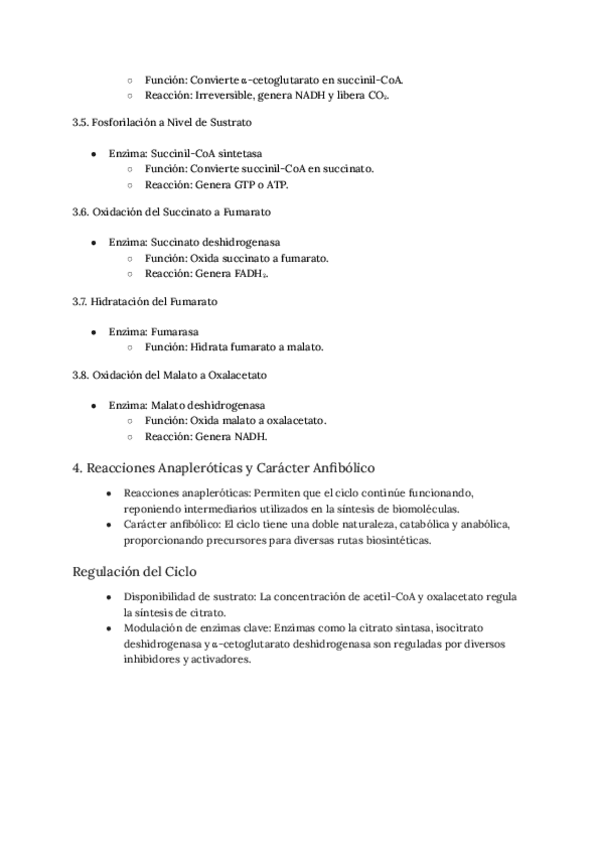 ○ Función: Convierte α-cetoglutarato en succinil-CoA.
○ Reacción: Irreversible, genera NADH y libera $CO_2$.

3.5. Fosforilación a Nivel de Sustrato

● Enzima: Succinil-CoA sintetasa
○ Función: Convierte succinil-CoA en succinato.
○ Reacción: Genera GTP o ATP.

3.6. Oxidación del Succinato a Fumarato

● Enzima: Succinato deshidrogenasa
○ Función: Oxida succinato a fumarato.
○ Reacción: Genera $FADH_2$.

3.7. Hidratación del Fumarato

● Enzima: Fumarasa
○ Función: Hidrata fumarato a malato.

3.8. Oxidación del Malato a Oxalacetato

● Enzima: Malato deshidrogenasa
○ Función: Oxida malato a oxalacetato.
○ Reacción: Genera NADH.

4. Reacciones Anapleróticas y Carácter Anfibólico

● Reacciones anapleróticas: Permiten que el ciclo continúe funcionando, reponiendo intermediarios utilizados en la síntesis de biomoléculas.
● Carácter anfibólico: El ciclo tiene una doble naturaleza, catabólica y anabólica, proporcionando precursores para diversas rutas biosintéticas.

Regulación del Ciclo

● Disponibilidad de sustrato: La concentración de acetil-CoA y oxalacetato regula la síntesis de citrato.
● Modulación de enzimas clave: Enzimas como la citrato sintasa, isocitrato deshidrogenasa y α-cetoglutarato deshidrogenasa son reguladas por diversos inhibidores y activadores.